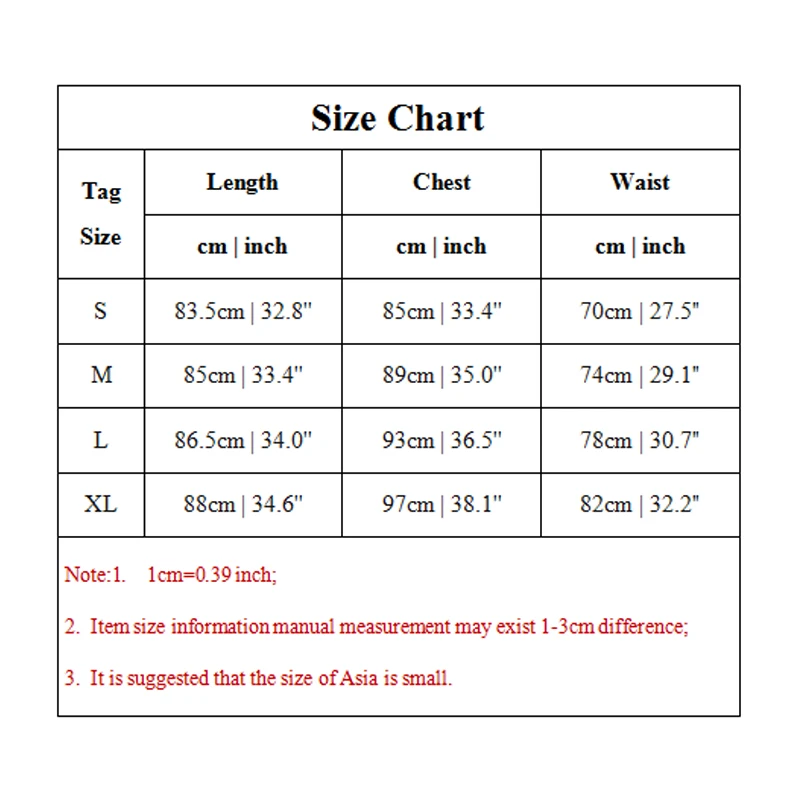 Size Chart

| Tag Size | Length | Chest | Waist |
|---|---|---|---|
| | cm \| inch | cm \| inch | cm \| inch |
| S | 83.5cm \| 32.8" | 85cm \| 33.4" | 70cm \| 27.5" |
| M | 85cm \| 33.4" | 89cm \| 35.0" | 74cm \| 29.1" |
| L | 86.5cm \| 34.0" | 93cm \| 36.5" | 78cm \| 30.7" |
| XL | 88cm \| 34.6" | 97cm \| 38.1" | 82cm \| 32.2" |

Note:1. 1cm=0.39 inch;

2. Item size information manual measurement may exist 1-3cm difference;

3. It is suggested that the size of Asia is small.